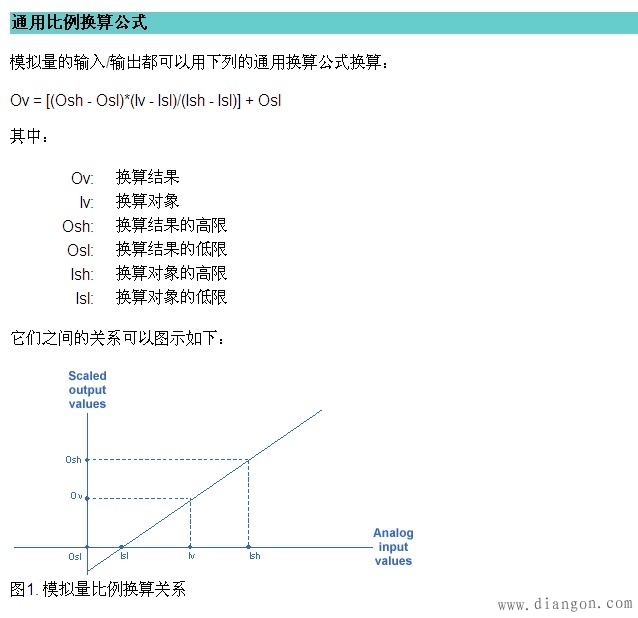 通用比例换算公式

模拟量的输入/输出都可以用下列的通用换算公式换算：

Ov = [(Osh - Osl)*(Iv - Isl)/(Ish - Isl)] + Osl

其中：

Ov: 换算结果
Iv: 换算对象
Osh: 换算结果的高限
Osl: 换算结果的低限
Ish: 换算对象的高限
Isl: 换算对象的低限

它们之间的关系可以图示如下：

Scaled output values

Osh

Ov

Osl

Isl

Iv

Ish

Analog input values

图1. 模拟量比例换算关系

www.diangon.com